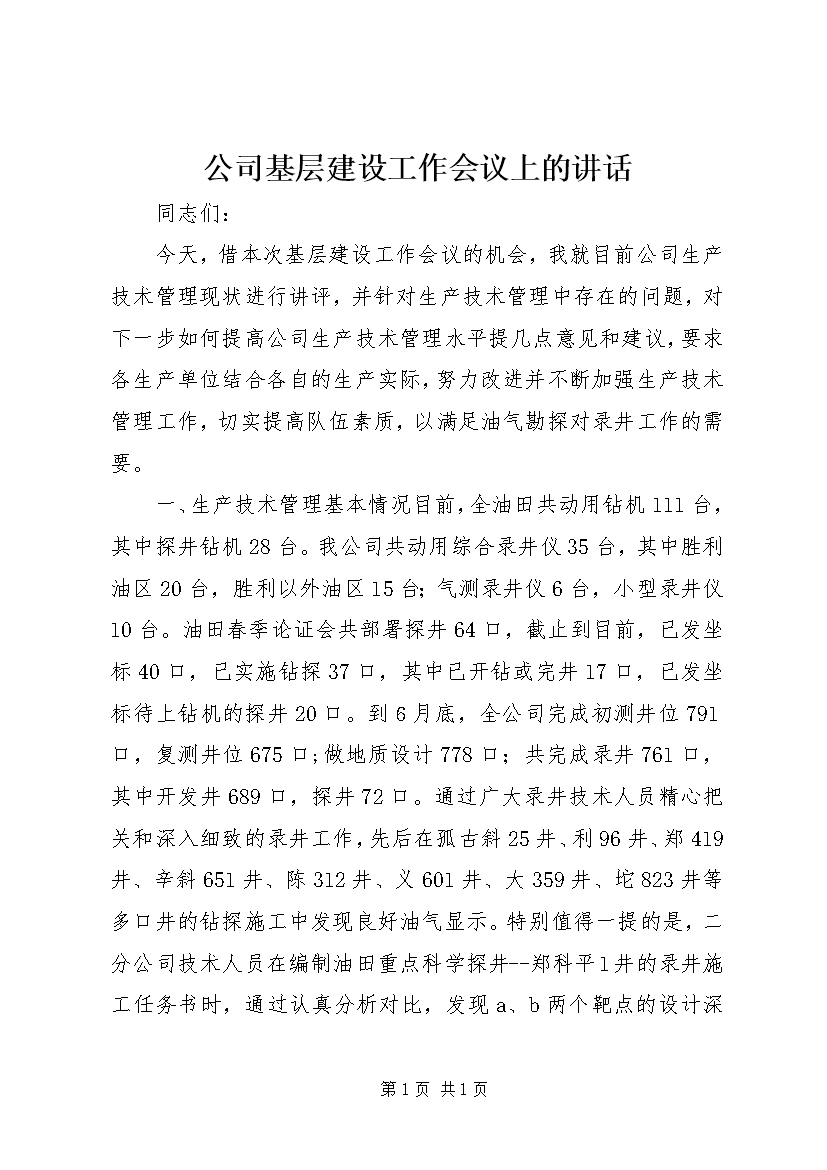 公司基层建设工作会议上的讲话

同志们：

今天，借本次基层建设工作会议的机会，我就目前公司生产技术管理现状进行讲评，并针对生产技术管理中存在的问题，对下一步如何提高公司生产技术管理水平提几点意见和建议，要求各生产单位结合各自的生产实际，努力改进并不断加强生产技术管理工作，切实提高队伍素质，以满足油气勘探对录井工作的需要。

一、生产技术管理基本情况目前，全油田共动用钻机111台，其中探井钻机28台。我公司共动用综合录井仪35台，其中胜利油区20台，胜利以外油区15台；气测录井仪6台，小型录井仪10台。油田春季论证会共部署探井64口，截止到目前，已发坐标40口，已实施钻探37口，其中已开钻或完井17口，已发坐标待上钻机的探井20口。到6月底，全公司完成初测井位791口，复测井位675口；做地质设计778口；共完成录井761口，其中开发井689口，探井72口。通过广大录井技术人员精心把关和深入细致的录井工作，先后在孤古斜25井、利96井、郑419井、辛斜651井、陈312井、义601井、大359井、坨823井等多口井的钻探施工中发现良好油气显示。特别值得一提的是，二分公司技术人员在编制油田重点科学探井--郑科平1井的录井施工任务书时，通过认真分析对比，发现a、b两个靶点的设计深

第1页 共1页